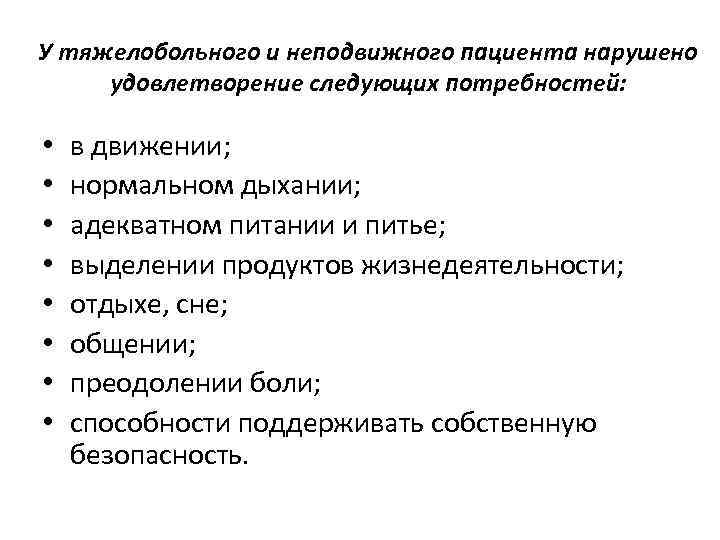 У тяжелобольного и неподвижного пациента нарушено удовлетворение следующих потребностей:

• в движении;
• нормальном дыхании;
• адекватном питании и питье;
• выделении продуктов жизнедеятельности;
• отдыхе, сне;
• общении;
• преодолении боли;
• способности поддерживать собственную безопасность.